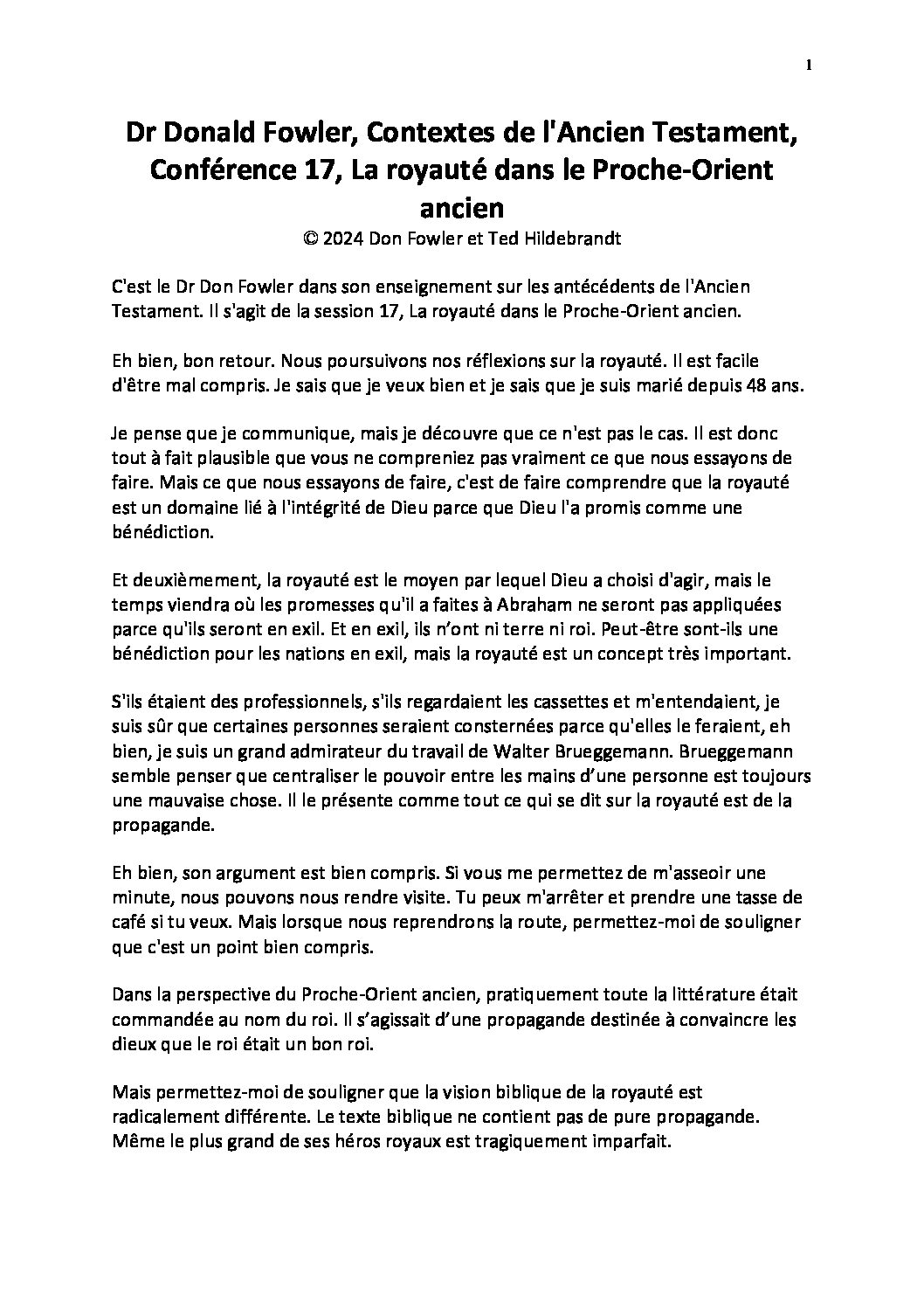 1

Dr Donald Fowler, Contextes de l'Ancien Testament, Conférence 17, La royauté dans le Proche-Orient ancien
© 2024 Don Fowler et Ted Hildebrandt

C'est le Dr Don Fowler dans son enseignement sur les antécédents de l'Ancien Testament. Il s'agit de la session 17, La royauté dans le Proche-Orient ancien.

Eh bien, bon retour. Nous poursuivons nos réflexions sur la royauté. Il est facile d'être mal compris. Je sais que je veux bien et je sais que je suis marié depuis 48 ans.

Je pense que je communique, mais je découvre que ce n'est pas le cas. Il est donc tout à fait plausible que vous ne compreniez pas vraiment ce que nous essayons de faire. Mais ce que nous essayons de faire, c'est de faire comprendre que la royauté est un domaine lié à l'intégrité de Dieu parce que Dieu l'a promis comme une bénédiction.

Et deuxièmement, la royauté est le moyen par lequel Dieu a choisi d'agir, mais le temps viendra où les promesses qu'il a faites à Abraham ne seront pas appliquées parce qu'ils seront en exil. Et en exil, ils n'ont ni terre ni roi. Peut-être sont-ils une bénédiction pour les nations en exil, mais la royauté est un concept très important.

S'ils étaient des professionnels, s'ils regardaient les cassettes et m'entendaient, je suis sûr que certaines personnes seraient consternées parce qu'elles le feraient, eh bien, je suis un grand admirateur du travail de Walter Brueggemann. Brueggemann semble penser que centraliser le pouvoir entre les mains d'une personne est toujours une mauvaise chose. Il le présente comme tout ce qui se dit sur la royauté est de la propagande.

Eh bien, son argument est bien compris. Si vous me permettez de m'asseoir une minute, nous pouvons nous rendre visite. Tu peux m'arrêter et prendre une tasse de café si tu veux. Mais lorsque nous reprendrons la route, permettez-moi de souligner que c'est un point bien compris.

Dans la perspective du Proche-Orient ancien, pratiquement toute la littérature était commandée au nom du roi. Il s'agissait d'une propagande destinée à convaincre les dieux que le roi était un bon roi.

Mais permettez-moi de souligner que la vision biblique de la royauté est radicalement différente. Le texte biblique ne contient pas de pure propagande. Même le plus grand de ses héros royaux est tragiquement imparfait.